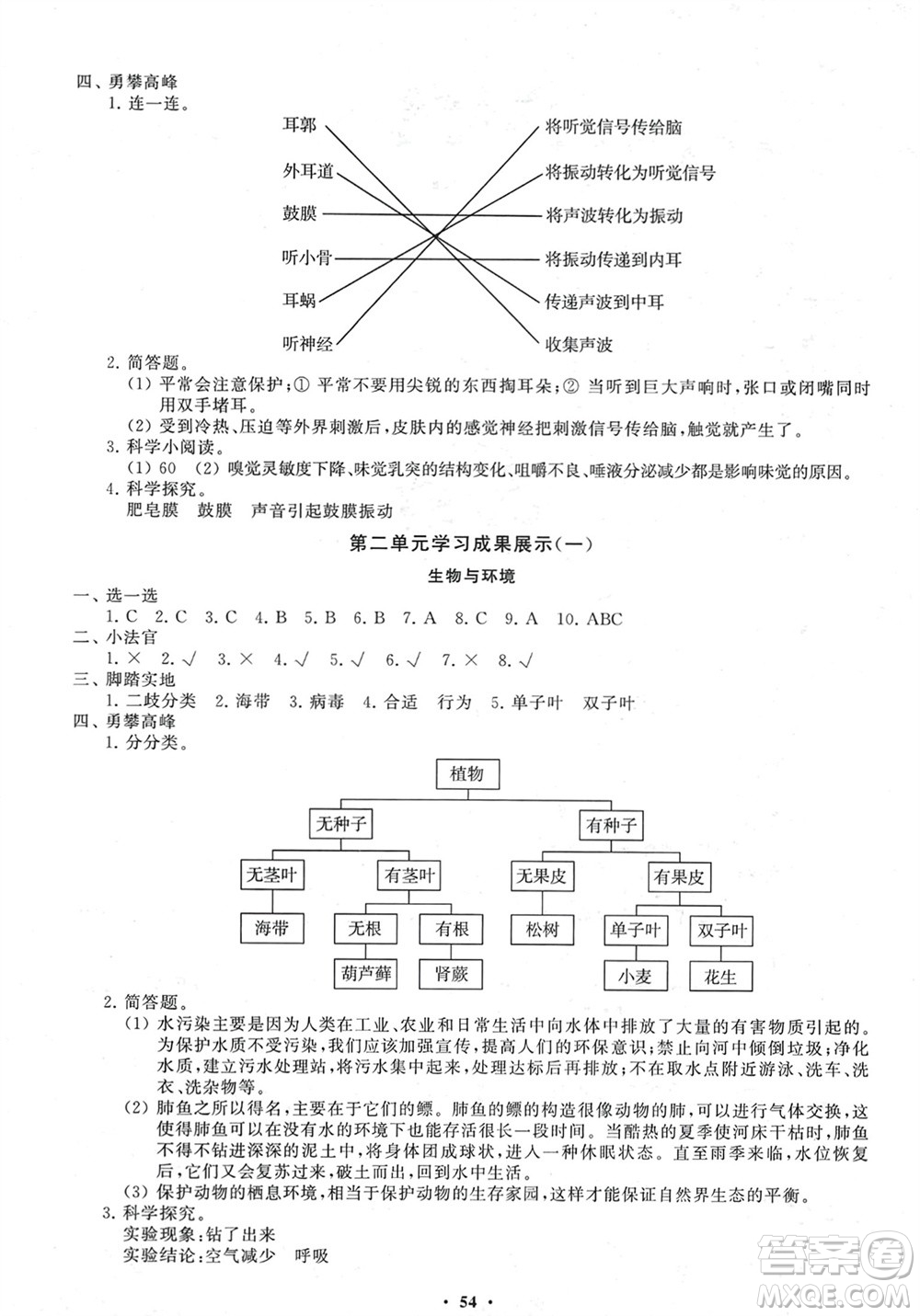 四、勇攀高峰

1. 连一连。

耳郭
外耳道
鼓膜
听小骨
耳蜗
听神经

将听觉信号传给脑
将振动转化为听觉信号
将声波转化为振动
将振动传递到内耳
传递声波到中耳
收集声波

2. 简答题。

(1) 平常会注意保护;① 平常不要用尖锐的东西掏耳朵;② 当听到巨大声响时,张口或闭嘴同时用双手堵耳。

(2) 受到冷热、压迫等外界刺激后,皮肤内的感觉神经把刺激信号传给脑,触觉就产生了。

3. 科学小阅读。

(1) 60 (2) 嗅觉灵敏度下降、味觉乳突的结构变化、咀嚼不良、唾液分泌减少都是影响味觉的原因。

4. 科学探究。

肥皂膜 鼓膜 声音引起鼓膜振动

第二单元学习成果展示(一)

生物与环境

一、选一选

1. C 2. C 3. C 4. B 5. B 6. B 7. A 8. C 9. A 10. ABC

二、小法官

1. × 2. √ 3. × 4. √ 5. √ 6. √ 7. × 8. √

三、脚踏实地

1. 二歧分类 2. 海带 3. 病毒 4. 合适 行为 5. 单子叶 双子叶

四、勇攀高峰

1. 分分类。

植物
无种子
有种子
无茎叶
有茎叶
无果皮
有果皮
海带
无根
有根
松树
单子叶
双子叶
葫芦藓
肾蕨
小麦
花生

2. 简答题。

(1) 水污染主要是因为人类在工业、农业和日常生活中向水体中排放了大量的有害物质引起的。为保护水质不受污染,我们应该加强宣传,提高人们的环保意识;禁止向河中倾倒垃圾;净化水质,建立污水处理站,将污水集中起来,处理达标后再排放;不在取水点附近游泳、洗车、洗衣、洗杂物等。

(2) 肺鱼之所以得名,主要在于它们的鳔。肺鱼的鳔的构造很像动物的肺,可以进行气体交换,这使得肺鱼可以在没有水的环境下也能存活很长一段时间。当酷热的夏季使河床干枯时,肺鱼不得不钻进深深的泥土中,将身体团成球状,进入一种休眠状态。直至雨季来临,水位恢复后,它们又会复苏过来,破土而出,回到水中生活。

(3) 保护动物的栖息环境,相当于保护动物的生存家园,这样才能保证自然界生态的平衡。

3. 科学探究。

实验现象:钻了出来

实验结论:空气减少 呼吸

· 54 ·

答案圈
MXQE.COM